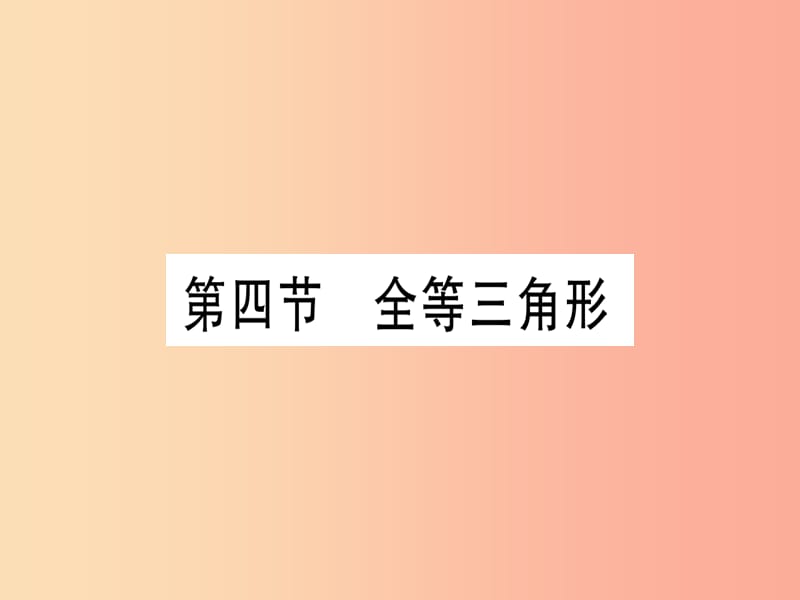 第四节　全等三角形